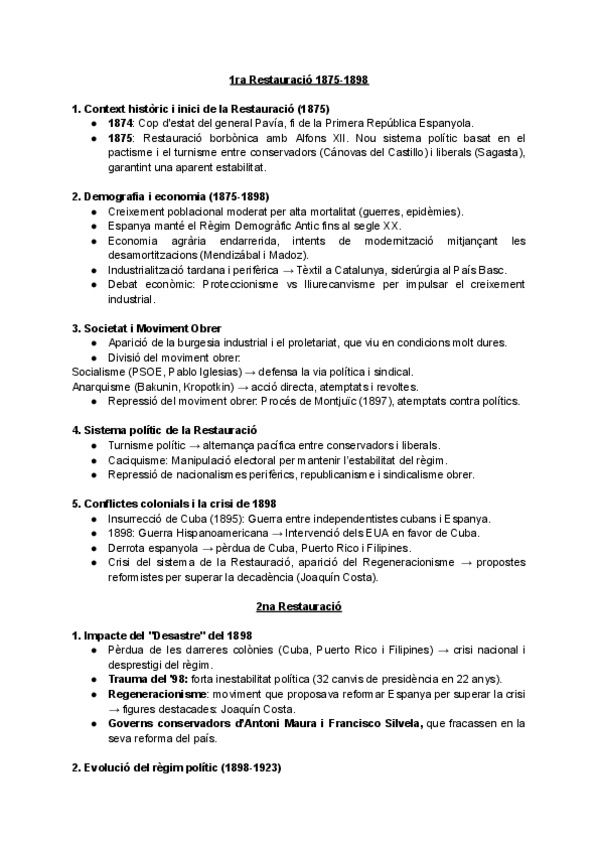 1ra Restauració 1875-1898

1. Context històric i inici de la Restauració (1875)
● 1874: Cop d'estat del general Pavía, fi de la Primera República Espanyola.
● 1875: Restauració borbònica amb Alfons XII. Nou sistema polític basat en el pactisme i el turnisme entre conservadors (Cánovas del Castillo) i liberals (Sagasta), garantint una aparent estabilitat.

2. Demografia i economia (1875-1898)
● Creixement poblacional moderat per alta mortalitat (guerres, epidèmies).
● Espanya manté el Règim Demogràfic Antic fins al segle XX.
● Economia agrària endarrerida, intents de modernització mitjançant les desamortitzacions (Mendizábal i Madoz).
● Industrialització tardana i perifèrica → Tèxtil a Catalunya, siderúrgia al País Basc.
● Debat econòmic: Proteccionisme vs lliurecanvisme per impulsar el creixement industrial.

3. Societat i Moviment Obrer
● Aparició de la burgesia industrial i el proletariat, que viu en condicions molt dures.
● Divisió del moviment obrer:
Socialisme (PSOE, Pablo Iglesias) → defensa la via política i sindical.
Anarquisme (Bakunin, Kropotkin) → acció directa, atemptats i revoltes.
● Repressió del moviment obrer: Procés de Montjuïc (1897), atemptats contra polítics.

4. Sistema polític de la Restauració
● Turnisme polític → alternança pacífica entre conservadors i liberals.
● Caciquisme: Manipulació electoral per mantenir l'estabilitat del règim.
● Repressió de nacionalismes perifèrics, republicanisme i sindicalisme obrer.

5. Conflictes colonials i la crisi de 1898
● Insurrecció de Cuba (1895): Guerra entre independentistes cubans i Espanya.
● 1898: Guerra Hispanoamericana → Intervenció dels EUA en favor de Cuba.
● Derrota espanyola → pèrdua de Cuba, Puerto Rico i Filipines.
● Crisi del sistema de la Restauració, aparició del Regeneracionisme → propostes reformistes per superar la decadència (Joaquín Costa).

2na Restauració

1. Impacte del "Desastre" del 1898
● Pèrdua de les darreres colònies (Cuba, Puerto Rico i Filipines) → crisi nacional i desprestigi del règim.
● Trauma del '98: forta inestabilitat política (32 canvis de presidència en 22 anys).
● Regeneracionisme: moviment que proposava reformar Espanya per superar la crisi → figures destacades: Joaquín Costa.
● Governs conservadors d'Antoni Maura i Francisco Silvela, que fracassen en la seva reforma del país.

2. Evolució del règim polític (1898-1923)